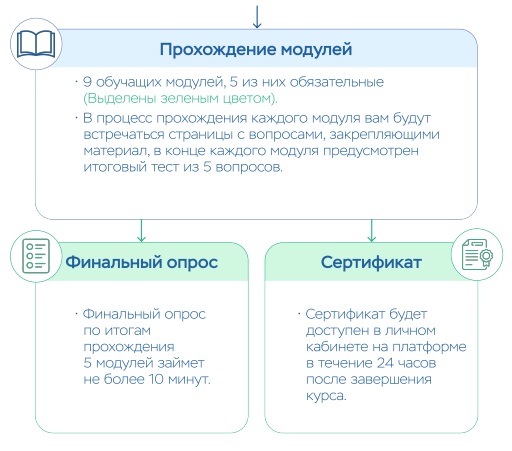 Прохождение модулей

· 9 обучащих модулей, 5 из них обязательные (Выделены зеленым цветом).

· В процесс прохождения каждого модуля вам будут встречаться страницы с вопросами, закрепляющими материал, в конце каждого модуля предусмотрен итоговый тест из 5 вопросов.

Финальный опрос

· Финальный опрос по итогам прохождения 5 модулей займет не более 10 минут.

Сертификат

· Сертификат будет доступен в личном кабинете на платформе в течение 24 часов после завершения курса.